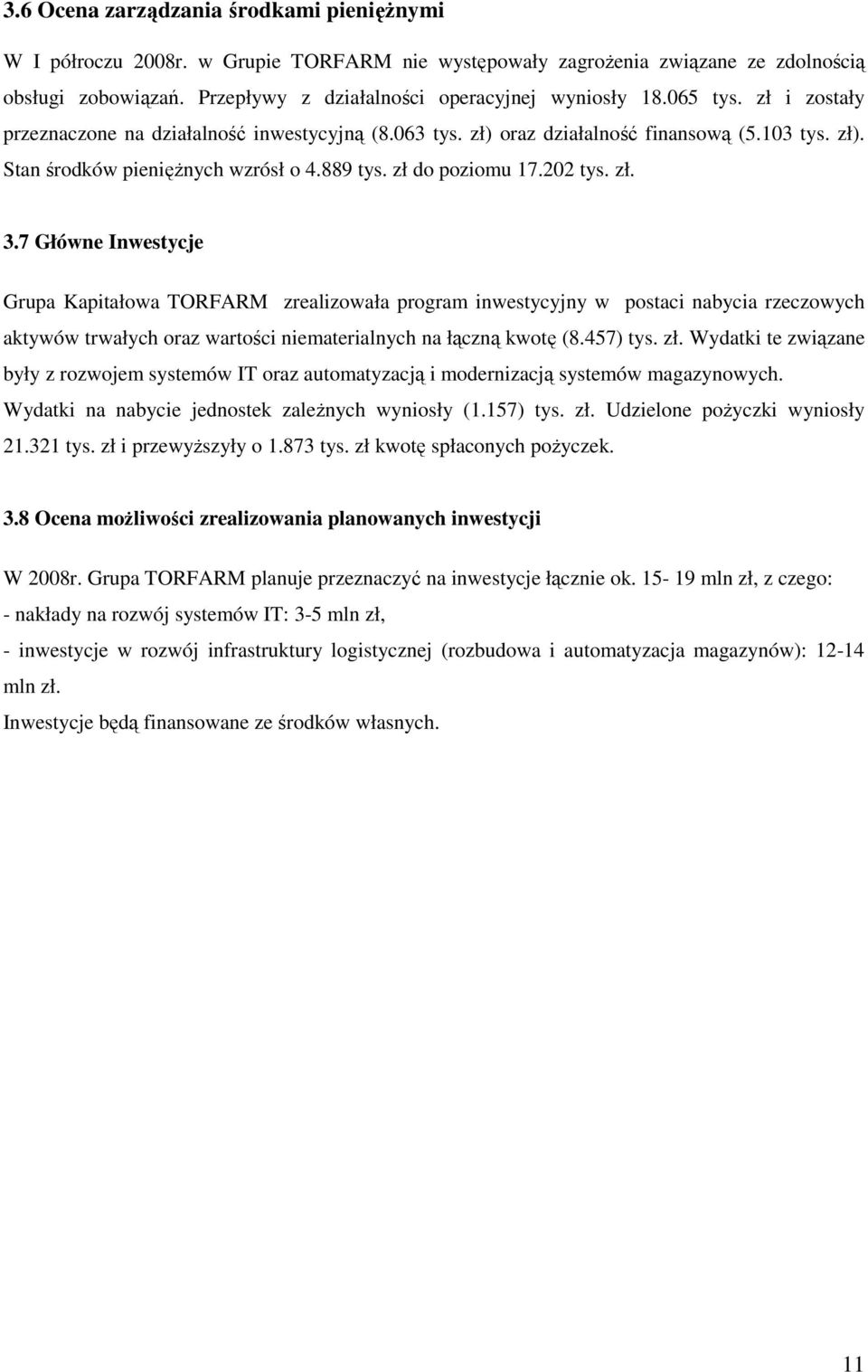 3.6 Ocena zarządzania środkami pieniężnymi

W I półroczu 2008r. w Grupie TORFARM nie występowały zagrożenia związane ze zdolnością obsługi zobowiązań. Przepływy z działalności operacyjnej wyniosły 18.065 tys. zł i zostały przeznaczone na działalność inwestycyjną (8.063 tys. zł) oraz działalność finansową (5.103 tys. zł). Stan środków pieniężnych wzrósł o 4.889 tys. zł do poziomu 17.202 tys. zł.

3.7 Główne Inwestycje

Grupa Kapitałowa TORFARM zrealizowała program inwestycyjny w postaci nabycia rzeczowych aktywów trwałych oraz wartości niematerialnych na łączną kwotę (8.457) tys. zł. Wydatki te związane były z rozwojem systemów IT oraz automatyzacją i modernizacją systemów magazynowych. Wydatki na nabycie jednostek zależnych wyniosły (1.157) tys. zł. Udzielone pożyczki wyniosły 21.321 tys. zł i przewyższyły o 1.873 tys. zł kwotę spłaconych pożyczek.

3.8 Ocena możliwości zrealizowania planowanych inwestycji

W 2008r. Grupa TORFARM planuje przeznaczyć na inwestycje łącznie ok. 15- 19 mln zł, z czego:
- nakłady na rozwój systemów IT: 3-5 mln zł,
- inwestycje w rozwój infrastruktury logistycznej (rozbudowa i automatyzacja magazynów): 12-14 mln zł.
Inwestycje będą finansowane ze środków własnych.

11